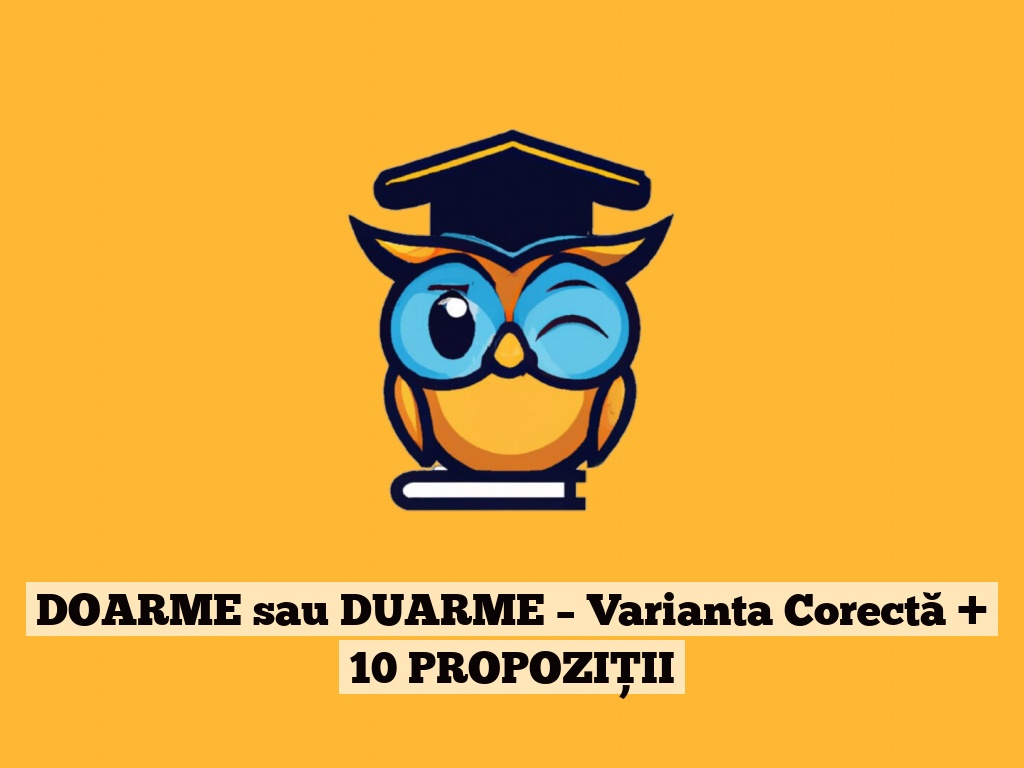 DOARME sau DUARME – Varianta Corectă + 10 PROPOZIȚII